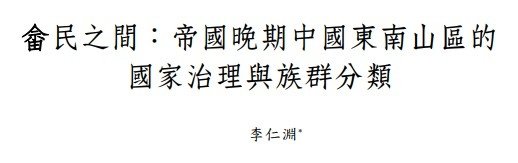 畲民之間：帝國晚期中國東南山區的國家治理與族群分類

李仁淵*